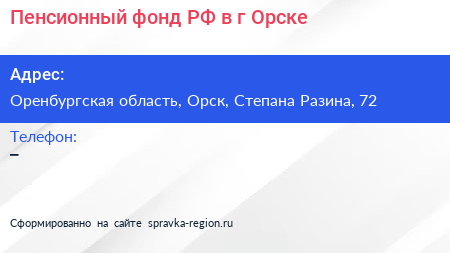 Пенсионный фонд РФ в г Орске

Адрес:

Оренбургская область, Орск, Степана Разина, 72

Телефон:

–

Сформированно на сайте spravka-region.ru